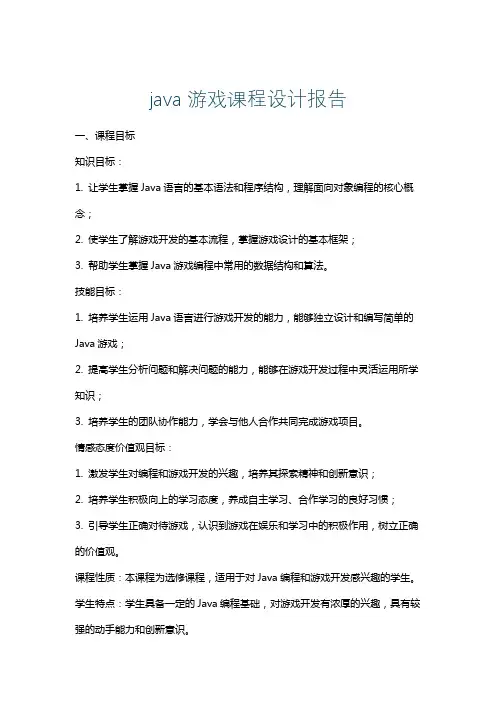 java 游戏课程设计报告

一、课程目标

知识目标：

1. 让学生掌握 Java 语言的基本语法和程序结构，理解面向对象编程的核心概念；

2. 使学生了解游戏开发的基本流程，掌握游戏设计的基本框架；

3. 帮助学生掌握 Java 游戏编程中常用的数据结构和算法。

技能目标：

1. 培养学生运用 Java 语言进行游戏开发的能力，能够独立设计和编写简单的 Java 游戏；

2. 提高学生分析问题和解决问题的能力，能够在游戏开发过程中灵活运用所学知识；

3. 培养学生的团队协作能力，学会与他人合作共同完成游戏项目。

情感态度价值观目标：

1. 激发学生对编程和游戏开发的兴趣，培养其探索精神和创新意识；

2. 培养学生积极向上的学习态度，养成自主学习、合作学习的良好习惯；

3. 引导学生正确对待游戏，认识到游戏在娱乐和学习中的积极作用，树立正确的价值观。

课程性质：本课程为选修课程，适用于对 Java 编程和游戏开发感兴趣的学生。

学生特点：学生具备一定的 Java 编程基础，对游戏开发有浓厚的兴趣，具有较强的动手能力和创新意识。